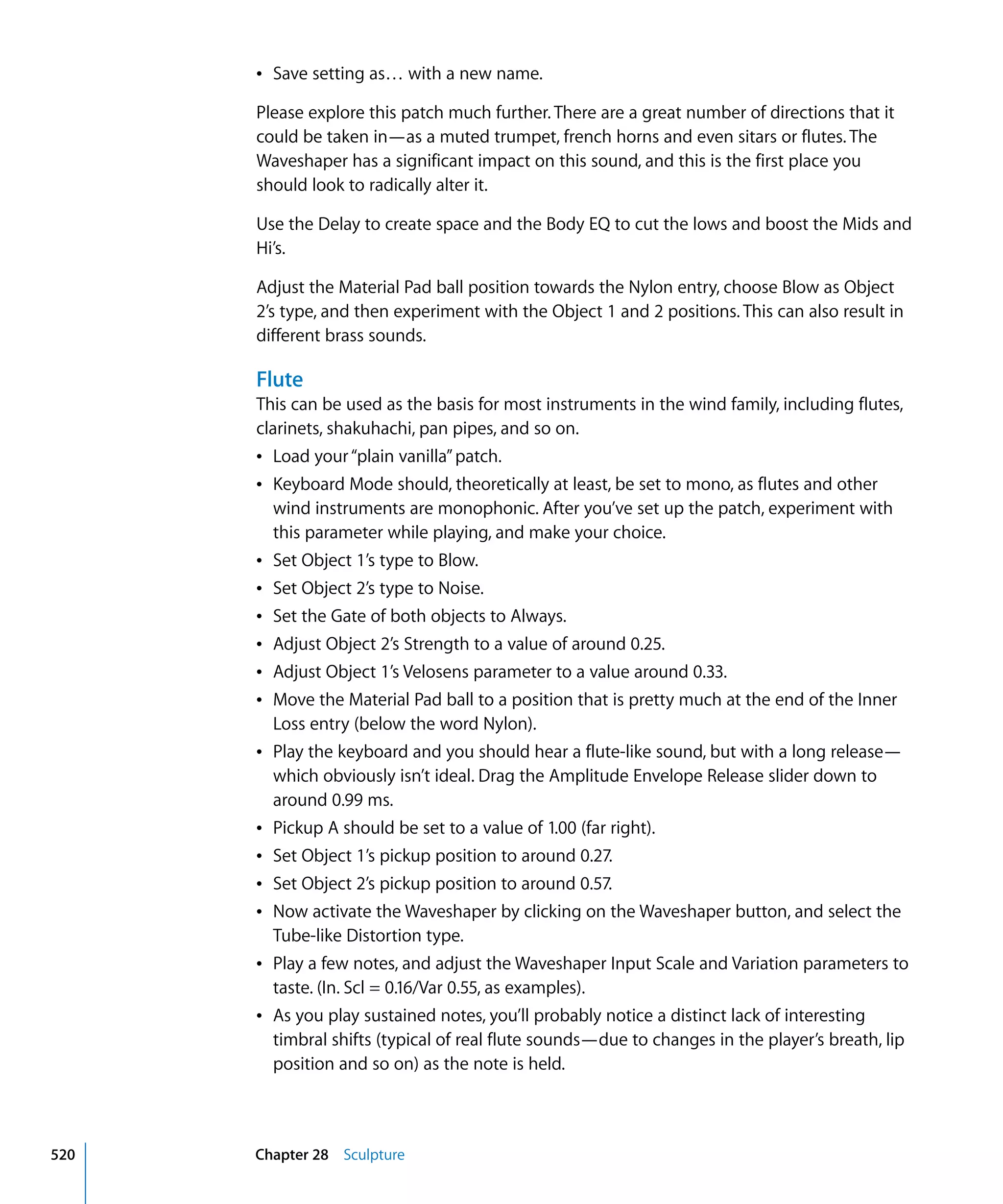 • Save setting as… with a new name.

Please explore this patch much further. There are a great number of directions that it could be taken in—as a muted trumpet, french horns and even sitars or flutes. The Waveshaper has a significant impact on this sound, and this is the first place you should look to radically alter it.

Use the Delay to create space and the Body EQ to cut the lows and boost the Mids and Hi's.

Adjust the Material Pad ball position towards the Nylon entry, choose Blow as Object 2's type, and then experiment with the Object 1 and 2 positions. This can also result in different brass sounds.

Flute

This can be used as the basis for most instruments in the wind family, including flutes, clarinets, shakuhachi, pan pipes, and so on.

• Load your "plain vanilla" patch.
• Keyboard Mode should, theoretically at least, be set to mono, as flutes and other wind instruments are monophonic. After you've set up the patch, experiment with this parameter while playing, and make your choice.
• Set Object 1's type to Blow.
• Set Object 2's type to Noise.
• Set the Gate of both objects to Always.
• Adjust Object 2's Strength to a value of around 0.25.
• Adjust Object 1's Velosens parameter to a value around 0.33.
• Move the Material Pad ball to a position that is pretty much at the end of the Inner Loss entry (below the word Nylon).
• Play the keyboard and you should hear a flute-like sound, but with a long release—which obviously isn't ideal. Drag the Amplitude Envelope Release slider down to around 0.99 ms.
• Pickup A should be set to a value of 1.00 (far right).
• Set Object 1's pickup position to around 0.27.
• Set Object 2's pickup position to around 0.57.
• Now activate the Waveshaper by clicking on the Waveshaper button, and select the Tube-like Distortion type.
• Play a few notes, and adjust the Waveshaper Input Scale and Variation parameters to taste. (In. Scl = 0.16/Var 0.55, as examples).
• As you play sustained notes, you'll probably notice a distinct lack of interesting timbral shifts (typical of real flute sounds—due to changes in the player's breath, lip position and so on) as the note is held.

520 Chapter 28 Sculpture